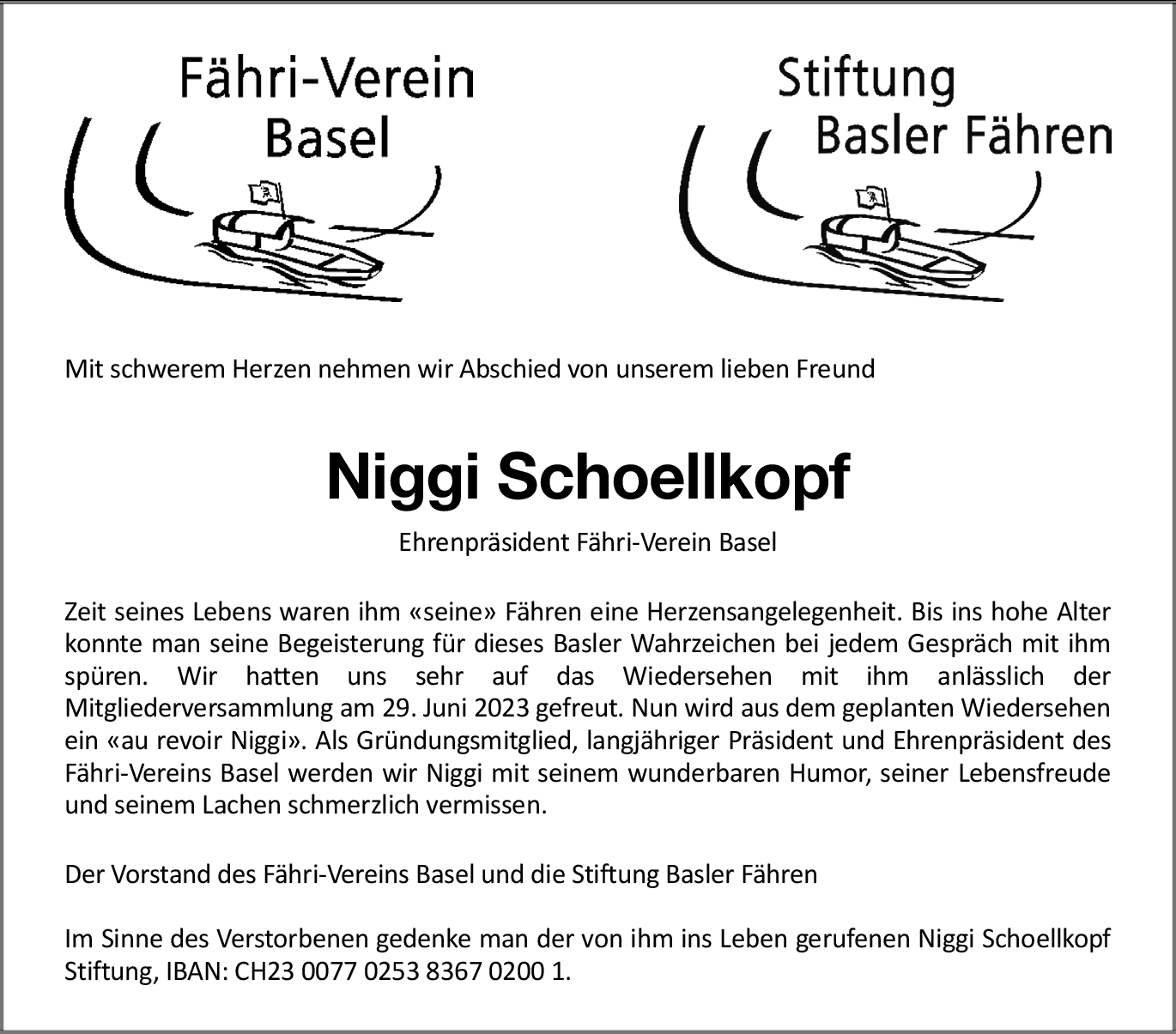 Fähri-Verein
Basel

Stiftung
Basler Fähren

Mit schwerem Herzen nehmen wir Abschied von unserem lieben Freund

Niggi Schoellkopf

Ehrenpräsident Fähri-Verein Basel

Zeit seines Lebens waren ihm «seine» Fähren eine Herzensangelegenheit. Bis ins hohe Alter konnte man seine Begeisterung für dieses Basler Wahrzeichen bei jedem Gespräch mit ihm spüren. Wir hatten uns sehr auf das Wiedersehen mit ihm anlässlich der Mitgliederversammlung am 29. Juni 2023 gefreut. Nun wird aus dem geplanten Wiedersehen ein «au revoir Niggi». Als Gründungsmitglied, langjähriger Präsident und Ehrenpräsident des Fähri-Vereins Basel werden wir Niggi mit seinem wunderbaren Humor, seiner Lebensfreude und seinem Lachen schmerzlich vermissen.

Der Vorstand des Fähri-Vereins Basel und die Stiftung Basler Fähren

Im Sinne des Verstorbenen gedenke man der von ihm ins Leben gerufenen Niggi Schoellkopf Stiftung, IBAN: CH23 0077 0253 8367 0200 1.